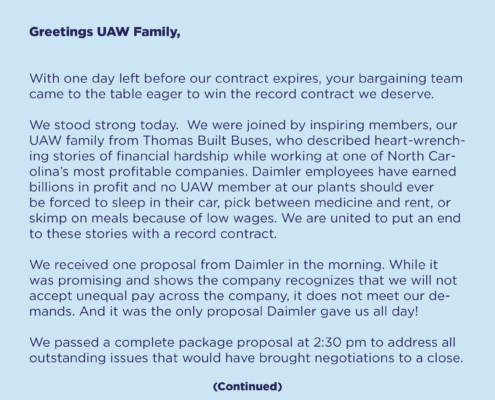 Greetings UAW Family,

With one day left before our contract expires, your bargaining team came to the table eager to win the record contract we deserve.

We stood strong today.  We were joined by inspiring members, our UAW family from Thomas Built Buses, who described heart-wrenching stories of financial hardship while working at one of North Carolina's most profitable companies. Daimler employees have earned billions in profit and no UAW member at our plants should ever be forced to sleep in their car, pick between medicine and rent, or skimp on meals because of low wages. We are united to put an end to these stories with a record contract.

We received one proposal from Daimler in the morning. While it was promising and shows the company recognizes that we will not accept unequal pay across the company, it does not meet our demands. And it was the only proposal Daimler gave us all day!

We passed a complete package proposal at 2:30 pm to address all outstanding issues that would have brought negotiations to a close.

(Continued)